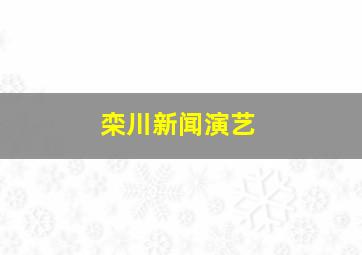 栾川新闻演艺